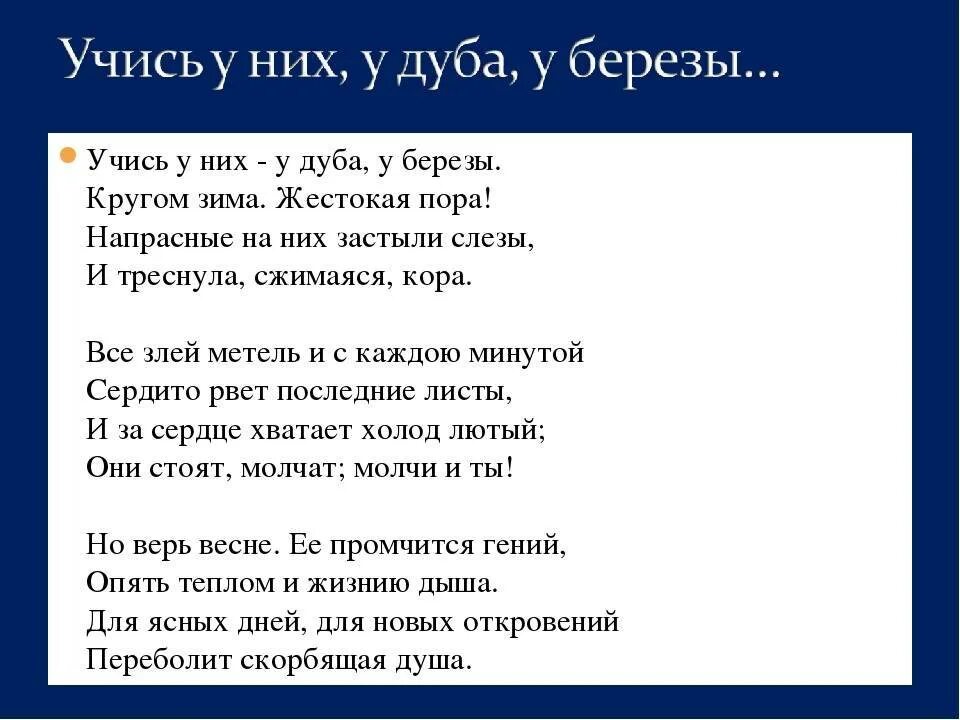 Учись у них, у дуба, у березы...

Учись у них - у дуба, у березы.
Кругом зима. Жестокая пора!
Напрасные на них застыли слезы,
И треснула, сжимаяся, кора.

Все злей метель и с каждою минутой
Сердито рвет последние листы,
И за сердце хватает холод лютый;
Они стоят, молчат; молчи и ты!

Но верь весне. Ее промчится гений,
Опять теплом и жизнию дыша.
Для ясных дней, для новых откровений
Переболит скорбящая душа.